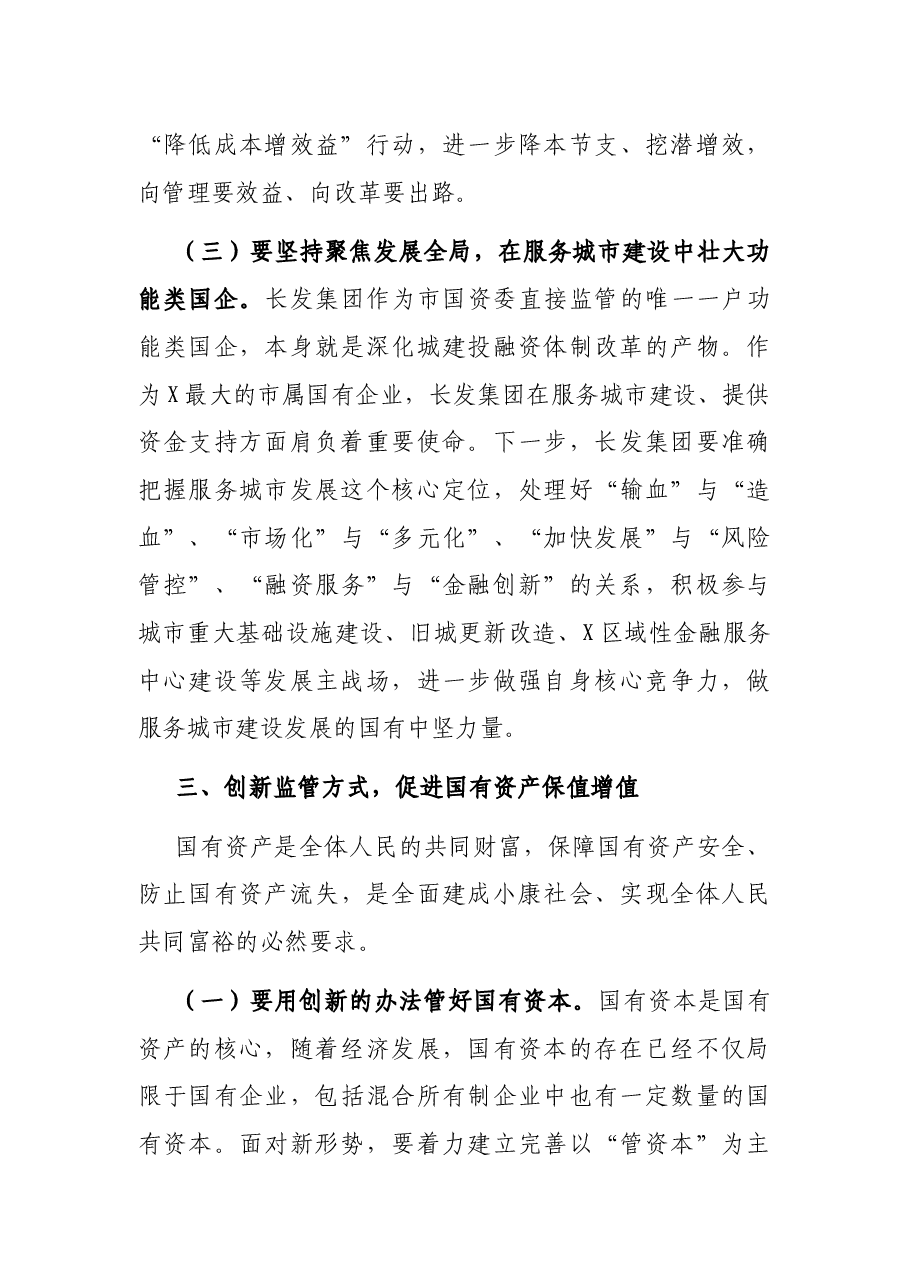 “降低成本增效益”行动，进一步降本节支、挖潜增效，向管理要效益、向改革要出路。

（三）要坚持聚焦发展全局，在服务城市建设中壮大功能类国企。长发集团作为市国资委直接监管的唯一一户功能类国企，本身就是深化城建投融资体制改革的产物。作为X最大的市属国有企业，长发集团在服务城市建设、提供资金支持方面肩负着重要使命。下一步，长发集团要准确把握服务城市发展这个核心定位，处理好“输血”与“造血”、“市场化”与“多元化”、“加快发展”与“风险管控”、“融资服务”与“金融创新”的关系，积极参与城市重大基础设施建设、旧城更新改造、X区域性金融服务中心建设等发展主战场，进一步做强自身核心竞争力，做服务城市建设发展的国有中坚力量。

三、创新监管方式，促进国有资产保值增值

国有资产是全体人民的共同财富，保障国有资产安全、防止国有资产流失，是全面建成小康社会、实现全体人民共同富裕的必然要求。

（一）要用创新的办法管好国有资本。国有资本是国有资产的核心，随着经济发展，国有资本的存在已经不仅局限于国有企业，包括混合所有制企业中也有一定数量的国有资本。面对新形势，要着力建立完善以“管资本”为主